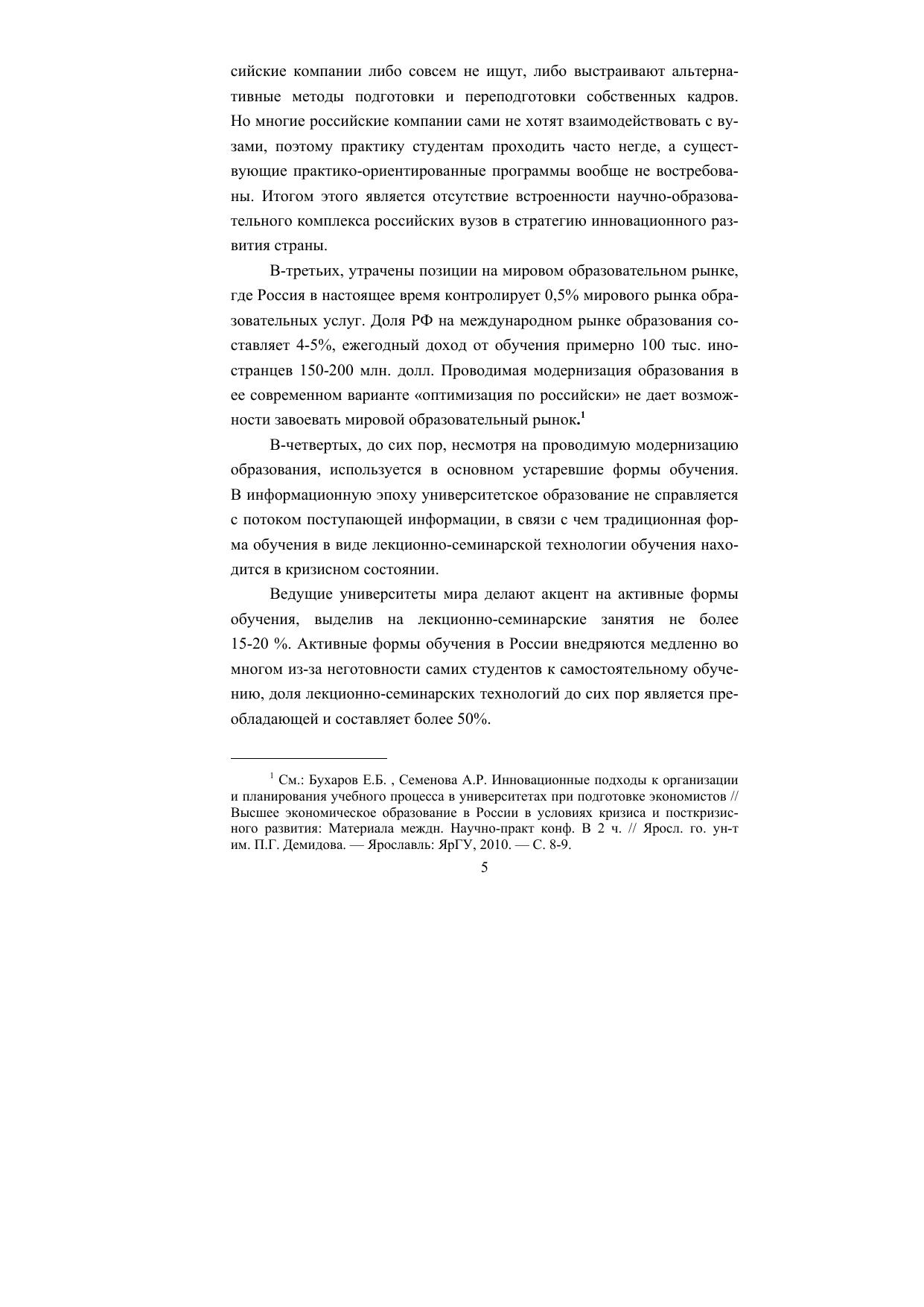 сийские компании либо совсем не ищут, либо выстраивают альтернативные методы подготовки и переподготовки собственных кадров. Но многие российские компании сами не хотят взаимодействовать с вузами, поэтому практику студентам проходить часто негде, а существующие практико-ориентированные программы вообще не востребованы. Итогом этого является отсутствие встроенности научно-образовательного комплекса российских вузов в стратегию инновационного развития страны.

В-третьих, утрачены позиции на мировом образовательном рынке, где Россия в настоящее время контролирует 0,5% мирового рынка образовательных услуг. Доля РФ на международном рынке образования составляет 4-5%, ежегодный доход от обучения примерно 100 тыс. иностранцев 150-200 млн. долл. Проводимая модернизация образования в ее современном варианте «оптимизация по российски» не дает возможности завоевать мировой образовательный рынок.$^1$

В-четвертых, до сих пор, несмотря на проводимую модернизацию образования, используется в основном устаревшие формы обучения. В информационную эпоху университетское образование не справляется с потоком поступающей информации, в связи с чем традиционная форма обучения в виде лекционно-семинарской технологии обучения находится в кризисном состоянии.

Ведущие университеты мира делают акцент на активные формы обучения, выделив на лекционно-семинарские занятия не более 15-20 %. Активные формы обучения в России внедряются медленно во многом из-за неготовности самих студентов к самостоятельному обучению, доля лекционно-семинарских технологий до сих пор является преобладающей и составляет более 50%.

$^1$ См.: Бухаров Е.Б. , Семенова А.Р. Инновационные подходы к организации и планирования учебного процесса в университетах при подготовке экономистов // Высшее экономическое образование в России в условиях кризиса и посткризисного развития: Материала междн. Научно-практ конф. В 2 ч. // Яросл. го. ун-т им. П.Г. Демидова. — Ярославль: ЯрГУ, 2010. — С. 8-9.

5